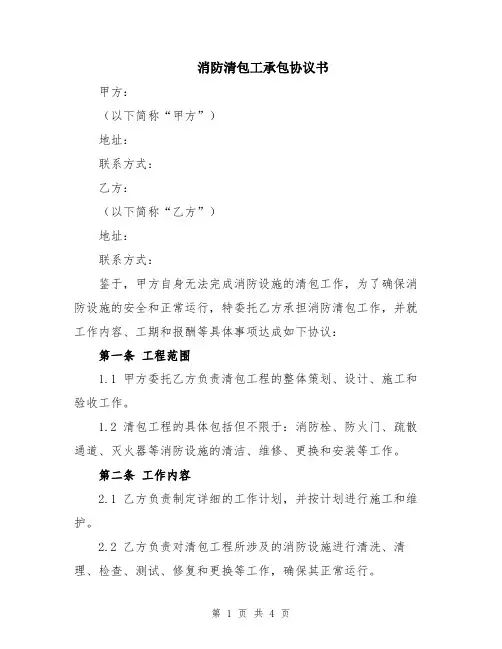 消防清包工承包协议书

甲方：

（以下简称“甲方”）

地址：

联系方式：

乙方：

（以下简称“乙方”）

地址：

联系方式：

鉴于，甲方自身无法完成消防设施的清包工作，为了确保消防设施的安全和正常运行，特委托乙方承担消防清包工作，并就工作内容、工期和报酬等具体事项达成如下协议：

第一条 工程范围

1.1 甲方委托乙方负责清包工程的整体策划、设计、施工和验收工作。

1.2 清包工程的具体包括但不限于：消防栓、防火门、疏散通道、灭火器等消防设施的清洁、维修、更换和安装等工作。

第二条 工作内容

2.1 乙方负责制定详细的工作计划，并按计划进行施工和维护。

2.2 乙方负责对清包工程所涉及的消防设施进行清洗、清理、检查、测试、修复和更换等工作，确保其正常运行。

第 1 页 共 4 页